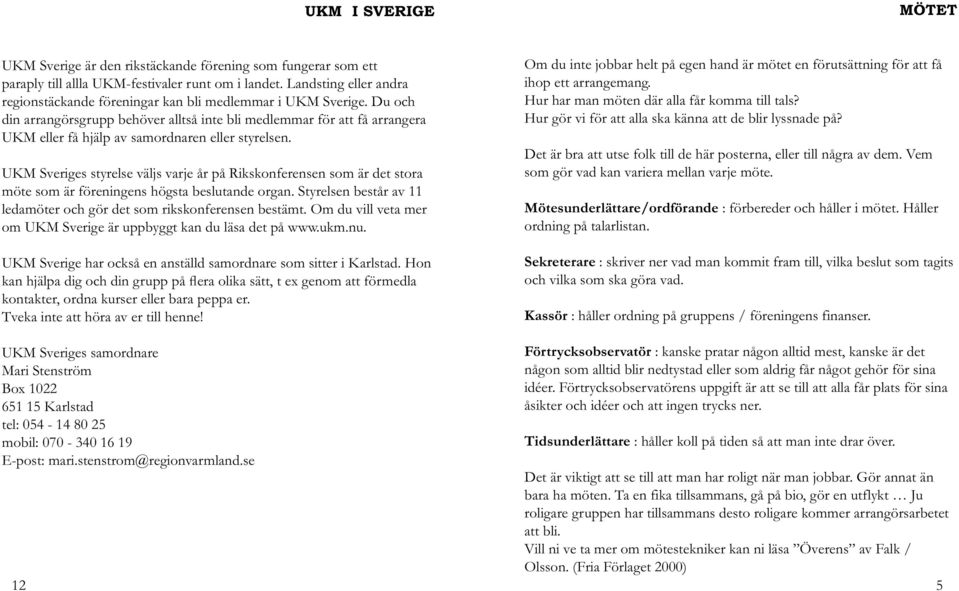 UKM I SVERIGE

UKM Sverige är den rikstäckande förening som fungerar som ett paraply till allla UKM-festivaler runt om i landet. Landsting eller andra regionstäckande föreningar kan bli medlemmar i UKM Sverige. Du och din arrangörsgrupp behöver alltså inte bli medlemmar för att få arrangera UKM eller få hjälp av samordnaren eller styrelsen.

UKM Sveriges styrelse väljs varje år på Rikskonferensen som är det stora möte som är föreningens högsta beslutande organ. Styrelsen består av 11 ledamöter och gör det som rikskonferensen bestämt. Om du vill veta mer om UKM Sverige är uppbyggt kan du läsa det på www.ukm.nu.

UKM Sverige har också en anställd samordnare som sitter i Karlstad. Hon kan hjälpa dig och din grupp på flera olika sätt, t ex genom att förmedla kontakter, ordna kurser eller bara peppa er.
Tveka inte att höra av er till henne!

UKM Sveriges samordnare
Mari Stenström
Box 1022
651 15 Karlstad
tel: 054 - 14 80 25
mobil: 070 - 340 16 19
E-post: mari.stenstrom@regionvarmland.se

12

MÖTET

Om du inte jobbar helt på egen hand är mötet en förutsättning för att få ihop ett arrangemang.
Hur har man möten där alla får komma till tals?
Hur gör vi för att alla ska känna att de blir lyssnade på?

Det är bra att utse folk till de här posterna, eller till några av dem. Vem som gör vad kan variera mellan varje möte.

Mötesunderlättare/ordförande : förbereder och håller i mötet. Håller ordning på talarlistan.

Sekreterare : skriver ner vad man kommit fram till, vilka beslut som tagits och vilka som ska göra vad.

Kassör : håller ordning på gruppens / föreningens finanser.

Förtrycksobservatör : kanske pratar någon alltid mest, kanske är det någon som alltid blir nedtystad eller som aldrig får något gehör för sina idéer. Förtrycksobservatörens uppgift är att se till att alla får plats för sina åsikter och idéer och att ingen trycks ner.

Tidsunderlättare : håller koll på tiden så att man inte drar över.

Det är viktigt att se till att man har roligt när man jobbar. Gör annat än bara ha möten. Ta en fika tillsammans, gå på bio, gör en utflykt … Ju roligare gruppen har tillsammans desto roligare kommer arrangörsarbetet att bli.
Vill ni ve ta mer om mötestekniker kan ni läsa ”Överens” av Falk / Olsson. (Fria Förlaget 2000)

5